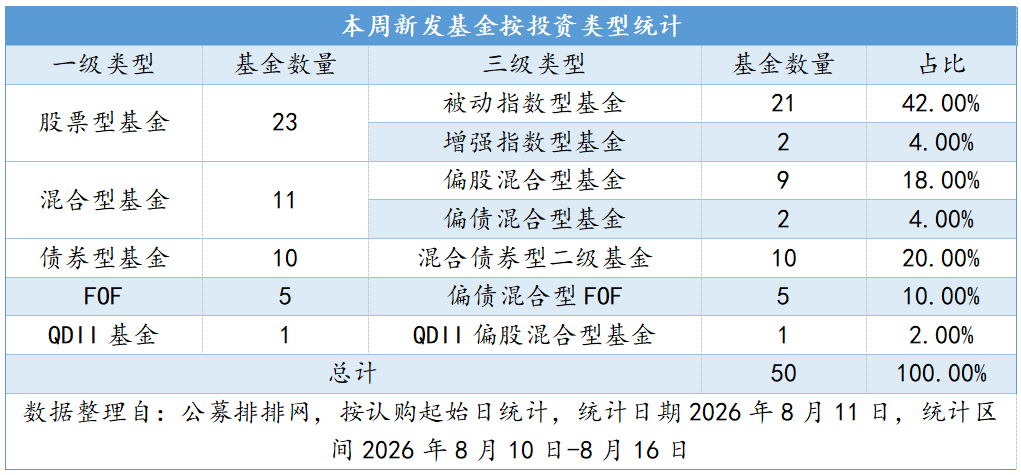 本周新发基金按投资类型统计

| 一级类型 | 基金数量 | 三级类型 | 基金数量 | 占比 |
|---|---|---|---|---|
| 股票型基金 | 23 | 被动指数型基金 | 21 | 42.00% |
| | | 增强指数型基金 | 2 | 4.00% |
| 混合型基金 | 11 | 偏股混合型基金 | 9 | 18.00% |
| | | 偏债混合型基金 | 2 | 4.00% |
| 债券型基金 | 10 | 混合债券型二级基金 | 10 | 20.00% |
| FOF | 5 | 偏债混合型FOF | 5 | 10.00% |
| QDII基金 | 1 | QDII偏股混合型基金 | 1 | 2.00% |
| 总计 | | | 50 | 100.00% |

数据整理自：公募排排网，按认购起始日统计，统计日期2026年8月11日，统计区间2026年8月10日-8月16日